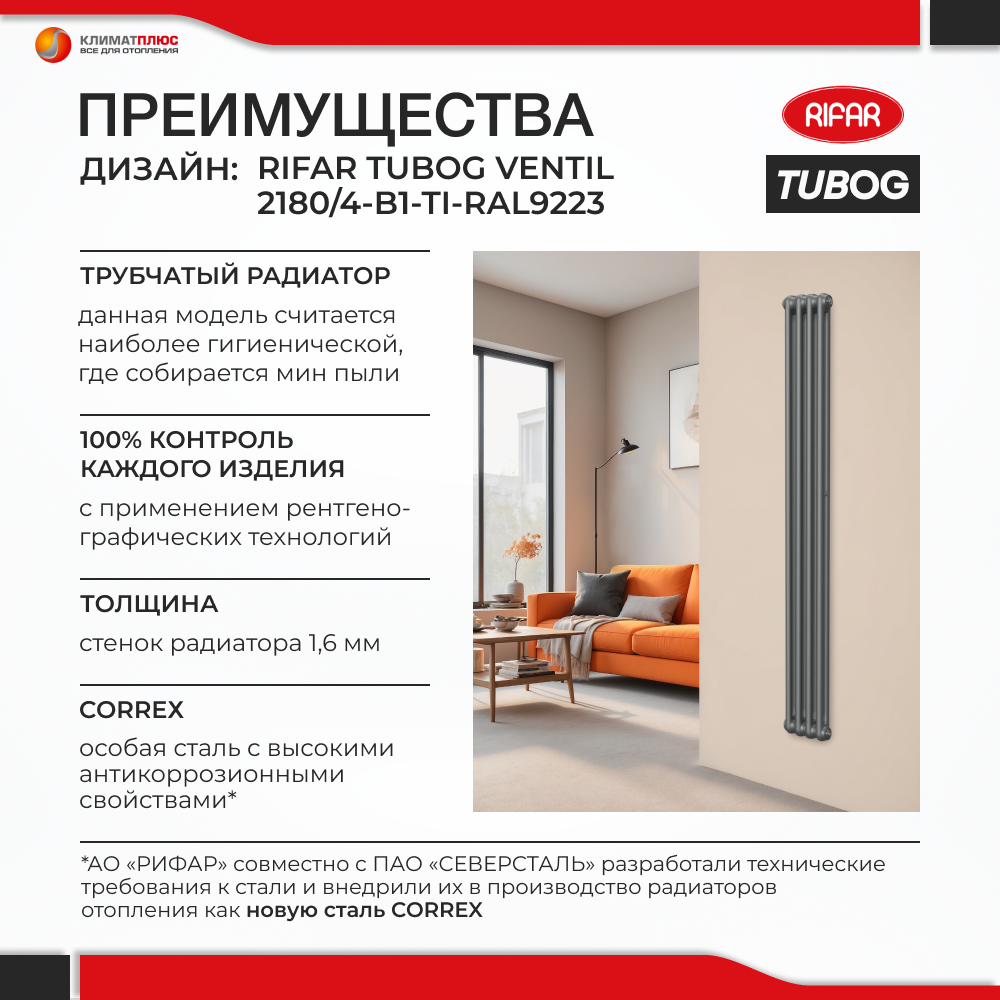 КЛИМАТПЛЮС
ВСЕ ДЛЯ ОТОПЛЕНИЯ

ПРЕИМУЩЕСТВА
ДИЗАЙН: RIFAR TUBOG VENTIL 2180/4-B1-TI-RAL9223

RIFAR
TUBOG

ТРУБЧАТЫЙ РАДИАТОР
данная модель считается наиболее гигиенической, где собирается мин пыли

100% КОНТРОЛЬ КАЖДОГО ИЗДЕЛИЯ
с применением рентгенографических технологий

ТОЛЩИНА
стенок радиатора 1,6 мм

CORREX
особая сталь с высокими антикоррозионными свойствами*

*АО «РИФАР» совместно с ПАО «СЕВЕРСТАЛЬ» разработали технические требования к стали и внедрили их в производство радиаторов отопления как новую сталь CORREX